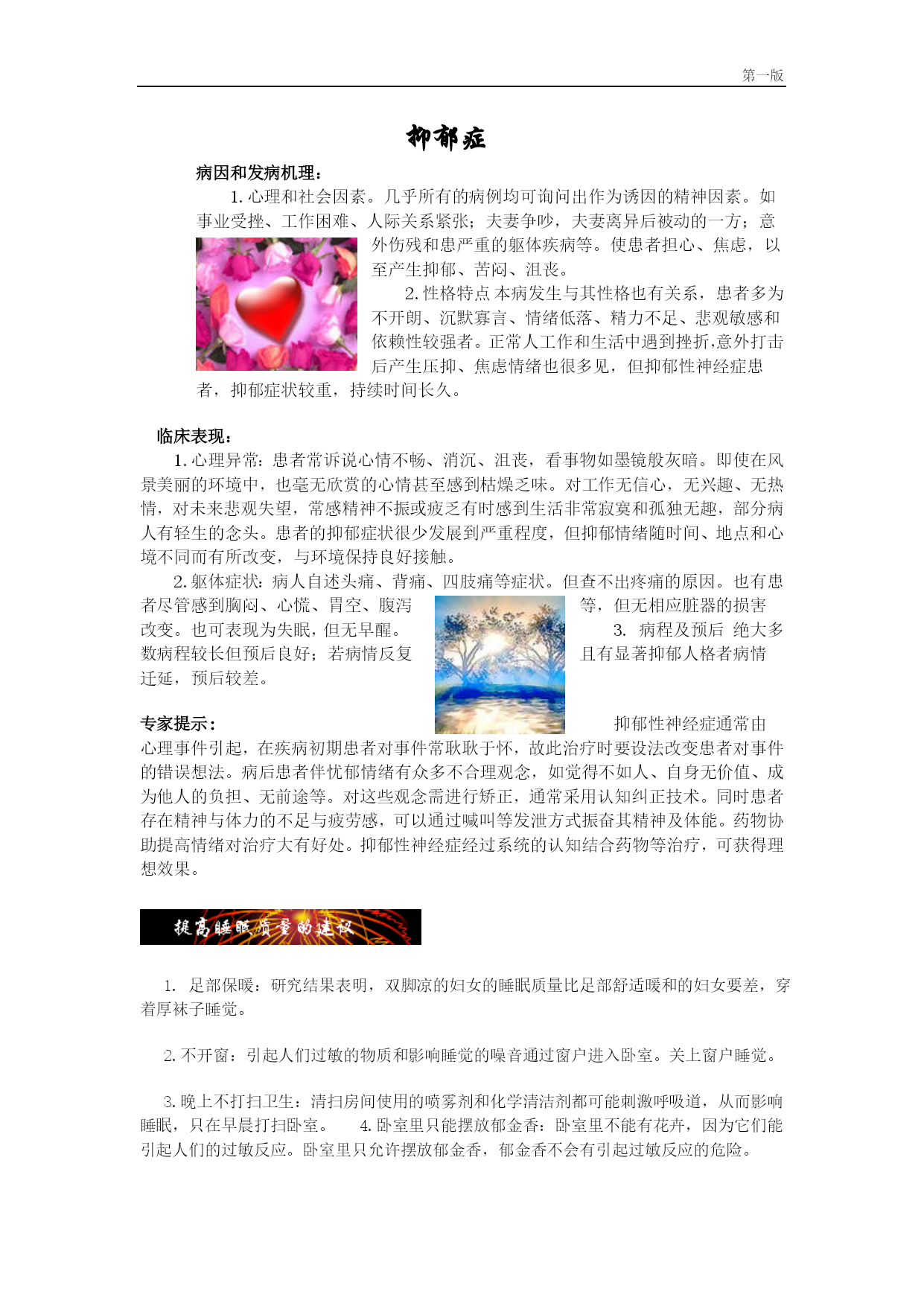 第一版

抑郁症

病因和发病机理：

1. 心理和社会因素。几乎所有的病例均可询问出作为诱因的精神因素。如事业受挫、工作困难、人际关系紧张；夫妻争吵，夫妻离异后被动的一方；意外伤残和患严重的躯体疾病等。使患者担心、焦虑，以至产生抑郁、苦闷、沮丧。

2. 性格特点 本病发生与其性格也有关系，患者多为不开朗、沉默寡言、情绪低落、精力不足、悲观敏感和依赖性较强者。正常人工作和生活中遇到挫折,意外打击后产生压抑、焦虑情绪也很多见，但抑郁性神经症患者，抑郁症状较重，持续时间长久。

临床表现：

1. 心理异常：患者常诉说心情不畅、消沉、沮丧，看事物如墨镜般灰暗。即使在风景美丽的环境中，也毫无欣赏的心情甚至感到枯燥乏味。对工作无信心，无兴趣、无热情，对未来悲观失望，常感精神不振或疲乏有时感到生活非常寂寞和孤独无趣，部分病人有轻生的念头。患者的抑郁症状很少发展到严重程度，但抑郁情绪随时间、地点和心境不同而有所改变，与环境保持良好接触。

2. 躯体症状：病人自述头痛、背痛、四肢痛等症状。但查不出疼痛的原因。也有患者尽管感到胸闷、心慌、胃空、腹泻等，但无相应脏器的损害改变。也可表现为失眠，但无早醒。 3. 病程及预后 绝大多数病程较长但预后良好；若病情反复且有显著抑郁人格者病情迁延，预后较差。

专家提示： 抑郁性神经症通常由心理事件引起，在疾病初期患者对事件常耿耿于怀，故此治疗时要设法改变患者对事件的错误想法。病后患者伴忧郁情绪有众多不合理观念，如觉得不如人、自身无价值、成为他人的负担、无前途等。对这些观念需进行矫正，通常采用认知纠正技术。同时患者存在精神与体力的不足与疲劳感，可以通过喊叫等发泄方式振奋其精神及体能。药物协助提高情绪对治疗大有好处。抑郁性神经症经过系统的认知结合药物等治疗，可获得理想效果。

提高睡眠质量的建议

1. 足部保暖：研究结果表明，双脚凉的妇女的睡眠质量比足部舒适暖和的妇女要差，穿着厚袜子睡觉。

2. 不开窗：引起人们过敏的物质和影响睡觉的噪音通过窗户进入卧室。关上窗户睡觉。

3. 晚上不打扫卫生：清扫房间使用的喷雾剂和化学清洁剂都可能刺激呼吸道，从而影响睡眠，只在早晨打扫卧室。 4. 卧室里只能摆放郁金香：卧室里不能有花卉，因为它们能引起人们的过敏反应。卧室里只允许摆放郁金香，郁金香不会有引起过敏反应的危险。